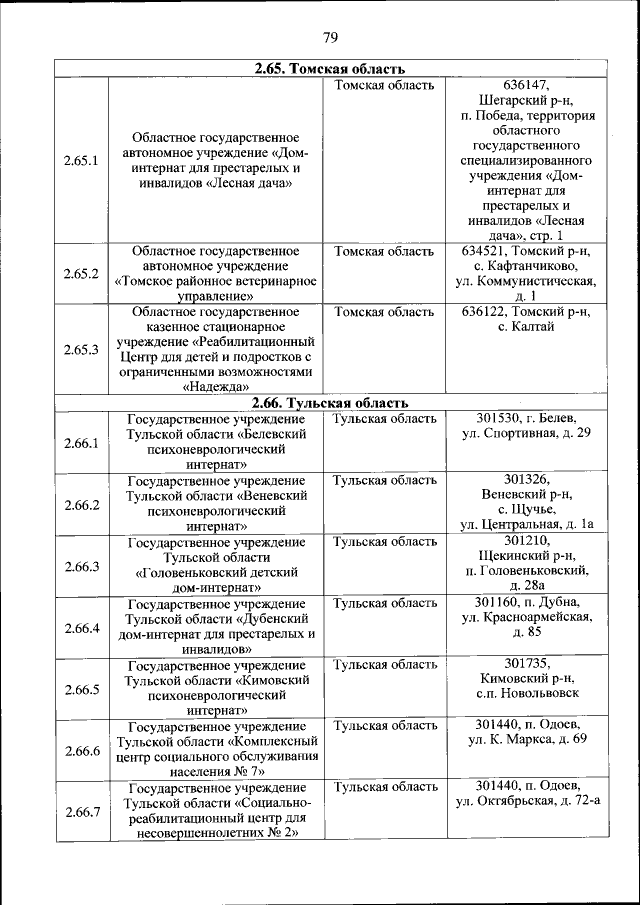 79

| 2.65. Томская область | | | |
|---|---|---|---|
| 2.65.1 | Областное государственное автономное учреждение «Дом-интернат для престарелых и инвалидов «Лесная дача» | Томская область | 636147, Шегарский р-н, п. Победа, территория областного государственного специализированного учреждения «Дом-интернат для престарелых и инвалидов «Лесная дача», стр. 1 |
| 2.65.2 | Областное государственное автономное учреждение «Томское районное ветеринарное управление» | Томская область | 634521, Томский р-н, с. Кафтанчиково, ул. Коммунистическая, д. 1 |
| 2.65.3 | Областное государственное казенное стационарное учреждение «Реабилитационный Центр для детей и подростков с ограниченными возможностями «Надежда» | Томская область | 636122, Томский р-н, с. Калтай |
| 2.66. Тульская область | | | |
| 2.66.1 | Государственное учреждение Тульской области «Белевский психоневрологический интернат» | Тульская область | 301530, г. Белев, ул. Спортивная, д. 29 |
| 2.66.2 | Государственное учреждение Тульской области «Веневский психоневрологический интернат» | Тульская область | 301326, Веневский р-н, с. Щучье, ул. Центральная, д. 1а |
| 2.66.3 | Государственное учреждение Тульской области «Головеньковский детский дом-интернат» | Тульская область | 301210, Щекинский р-н, п. Головеньковский, д. 28а |
| 2.66.4 | Государственное учреждение Тульской области «Дубенский дом-интернат для престарелых и инвалидов» | Тульская область | 301160, п. Дубна, ул. Красноармейская, д. 85 |
| 2.66.5 | Государственное учреждение Тульской области «Кимовский психоневрологический интернат» | Тульская область | 301735, Кимовский р-н, с.п. Новольвовск |
| 2.66.6 | Государственное учреждение Тульской области «Комплексный центр социального обслуживания населения № 7» | Тульская область | 301440, п. Одоев, ул. К. Маркса, д. 69 |
| 2.66.7 | Государственное учреждение Тульской области «Социально-реабилитационный центр для несовершеннолетних № 2» | Тульская область | 301440, п. Одоев, ул. Октябрьская, д. 72-а |